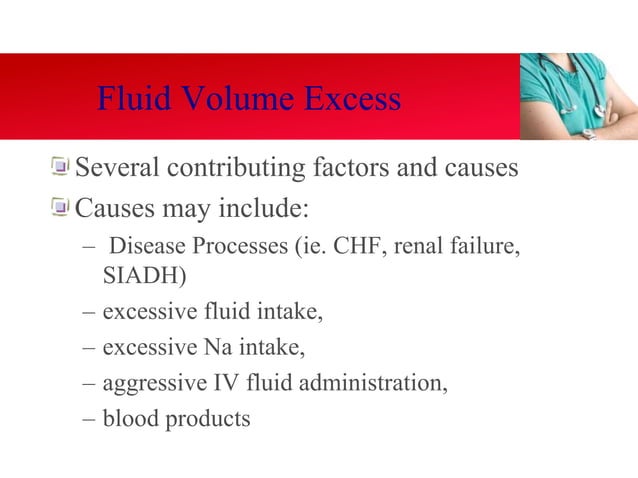 Fluid Volume Excess

Several contributing factors and causes

Causes may include:

– Disease Processes (ie. CHF, renal failure, SIADH)

– excessive fluid intake,

– excessive Na intake,

– aggressive IV fluid administration,

– blood products